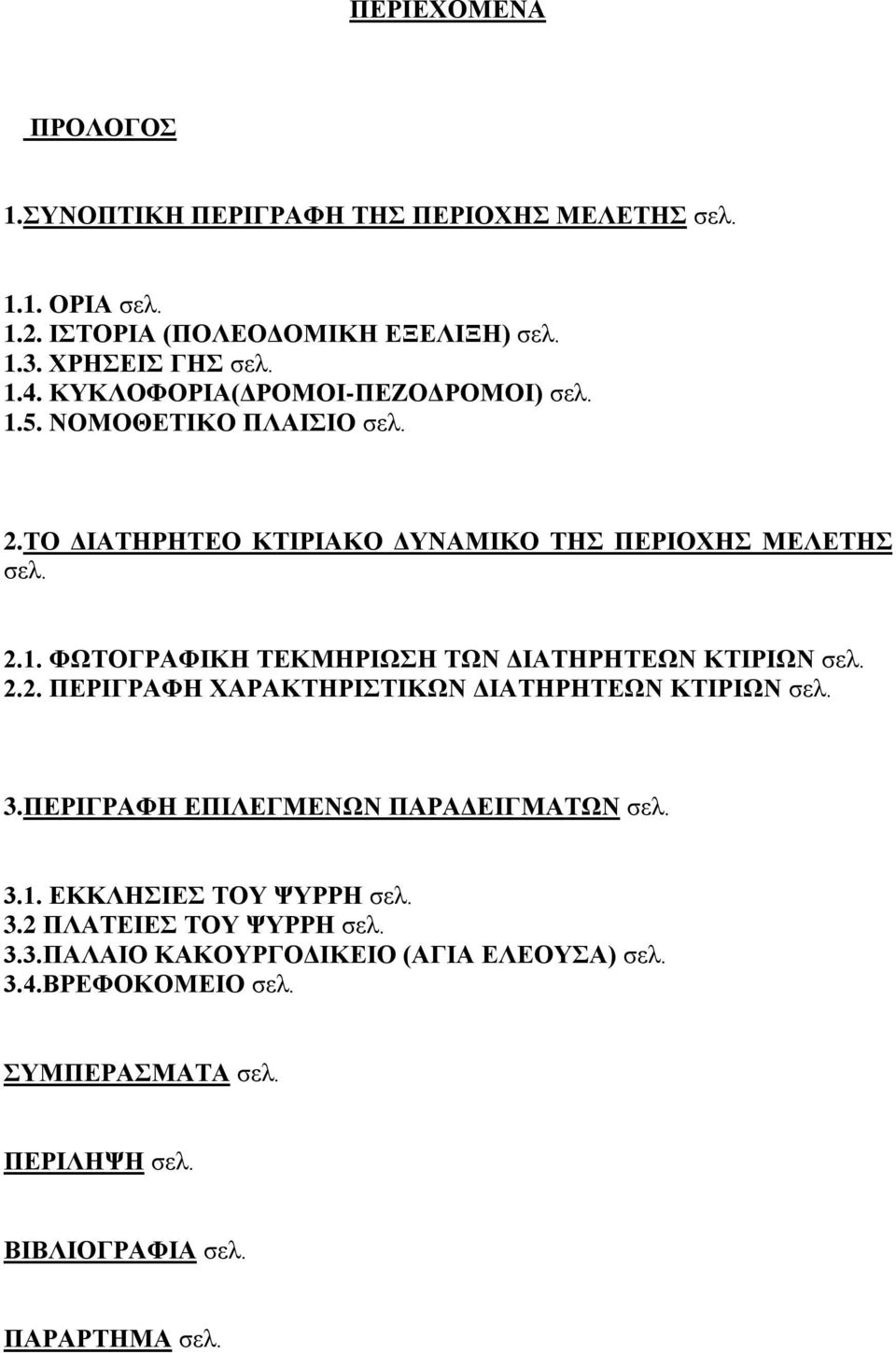 ΠΕΡΙΕΧΟΜΕΝΑ

ΠΡΟΛΟΓΟΣ

1.ΣΥΝΟΠΤΙΚΗ ΠΕΡΙΓΡΑΦΗ ΤΗΣ ΠΕΡΙΟΧΗΣ ΜΕΛΕΤΗΣ σελ.

1.1. ΟΡΙΑ σελ.
1.2. ΙΣΤΟΡΙΑ (ΠΟΛΕΟΔΟΜΙΚΗ ΕΞΕΛΙΞΗ) σελ.
1.3. ΧΡΗΣΕΙΣ ΓΗΣ σελ.
1.4. ΚΥΚΛΟΦΟΡΙΑ(ΔΡΟΜΟΙ-ΠΕΖΟΔΡΟΜΟΙ) σελ.
1.5. ΝΟΜΟΘΕΤΙΚΟ ΠΛΑΙΣΙΟ σελ.

2.ΤΟ ΔΙΑΤΗΡΗΤΕΟ ΚΤΙΡΙΑΚΟ ΔΥΝΑΜΙΚΟ ΤΗΣ ΠΕΡΙΟΧΗΣ ΜΕΛΕΤΗΣ σελ.

2.1. ΦΩΤΟΓΡΑΦΙΚΗ ΤΕΚΜΗΡΙΩΣΗ ΤΩΝ ΔΙΑΤΗΡΗΤΕΩΝ ΚΤΙΡΙΩΝ σελ.
2.2. ΠΕΡΙΓΡΑΦΗ ΧΑΡΑΚΤΗΡΙΣΤΙΚΩΝ ΔΙΑΤΗΡΗΤΕΩΝ ΚΤΙΡΙΩΝ σελ.

3.ΠΕΡΙΓΡΑΦΗ ΕΠΙΛΕΓΜΕΝΩΝ ΠΑΡΑΔΕΙΓΜΑΤΩΝ σελ.

3.1. ΕΚΚΛΗΣΙΕΣ ΤΟΥ ΨΥΡΡΗ σελ.
3.2 ΠΛΑΤΕΙΕΣ ΤΟΥ ΨΥΡΡΗ σελ.
3.3.ΠΑΛΑΙΟ ΚΑΚΟΥΡΓΟΔΙΚΕΙΟ (ΑΓΙΑ ΕΛΕΟΥΣΑ) σελ.
3.4.ΒΡΕΦΟΚΟΜΕΙΟ σελ.

ΣΥΜΠΕΡΑΣΜΑΤΑ σελ.

ΠΕΡΙΛΗΨΗ σελ.

ΒΙΒΛΙΟΓΡΑΦΙΑ σελ.

ΠΑΡΑΡΤΗΜΑ σελ.